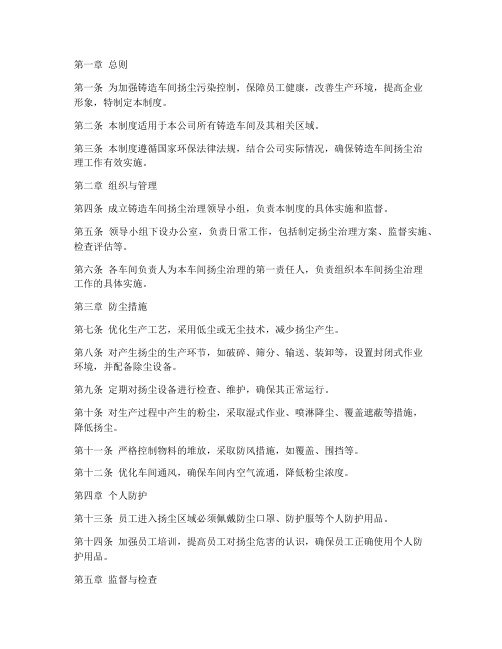 第一章 总则

第一条 为加强铸造车间扬尘污染控制，保障员工健康，改善生产环境，提高企业形象，特制定本制度。

第二条 本制度适用于本公司所有铸造车间及其相关区域。

第三条 本制度遵循国家环保法律法规，结合公司实际情况，确保铸造车间扬尘治理工作有效实施。

第二章 组织与管理

第四条 成立铸造车间扬尘治理领导小组，负责本制度的具体实施和监督。

第五条 领导小组下设办公室，负责日常工作，包括制定扬尘治理方案、监督实施、检查评估等。

第六条 各车间负责人为本车间扬尘治理的第一责任人，负责组织本车间扬尘治理工作的具体实施。

第三章 防尘措施

第七条 优化生产工艺，采用低尘或无尘技术，减少扬尘产生。

第八条 对产生扬尘的生产环节，如破碎、筛分、输送、装卸等，设置封闭式作业环境，并配备除尘设备。

第九条 定期对扬尘设备进行检查、维护，确保其正常运行。

第十条 对生产过程中产生的粉尘，采取湿式作业、喷淋降尘、覆盖遮蔽等措施，降低扬尘。

第十一条 严格控制物料的堆放，采取防风措施，如覆盖、围挡等。

第十二条 优化车间通风，确保车间内空气流通，降低粉尘浓度。

第四章 个人防护

第十三条 员工进入扬尘区域必须佩戴防尘口罩、防护服等个人防护用品。

第十四条 加强员工培训，提高员工对扬尘危害的认识，确保员工正确使用个人防护用品。

第五章 监督与检查